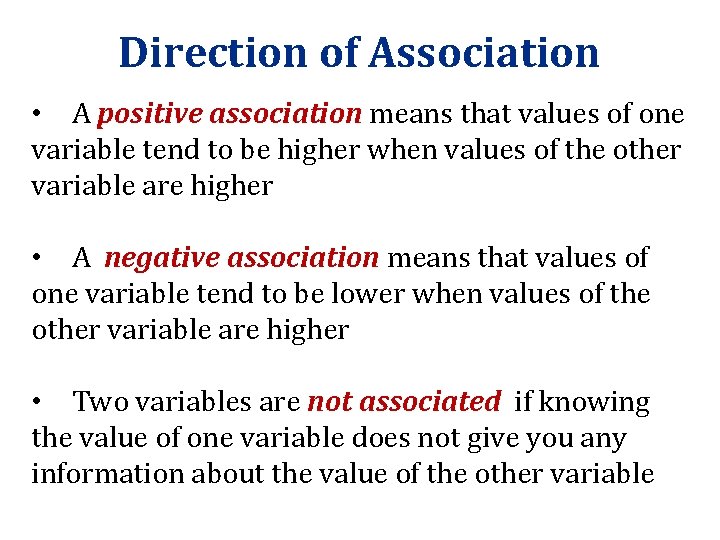 Direction of Association

• A positive association means that values of one variable tend to be higher when values of the other variable are higher

• A negative association means that values of one variable tend to be lower when values of the other variable are higher

• Two variables are not associated if knowing the value of one variable does not give you any information about the value of the other variable